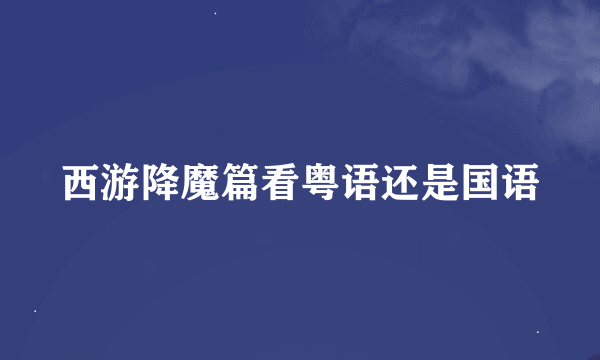 西游降魔篇看粤语还是国语